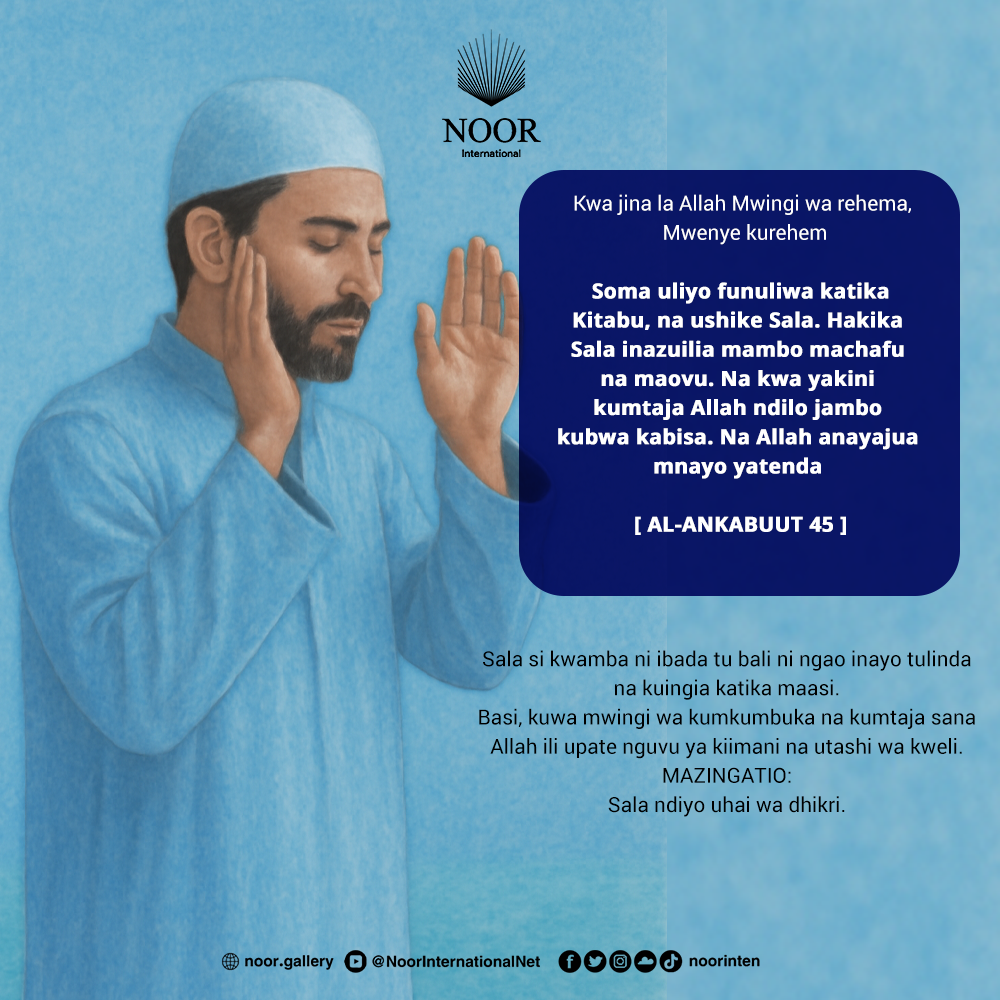 NOOR
International

Kwa jina la Allah Mwingi wa rehema, Mwenye kurehem

Soma uliyo funuliwa katika Kitabu, na ushike Sala. Hakika Sala inazuilia mambo machafu na maovu. Na kwa yakini kumtaja Allah ndilo jambo kubwa kabisa. Na Allah anayajua mnayo yatenda

[ AL-ANKABUUT 45 ]

Sala si kwamba ni ibada tu bali ni ngao inayo tulinda na kuingia katika maasi.
Basi, kuwa mwingi wa kumkumbuka na kumtaja sana Allah ili upate nguvu ya kiimani na utashi wa kweli.
MAZINGATIO:
Sala ndiyo uhai wa dhikri.

noor.gallery @NoorInternationalNet noorinten